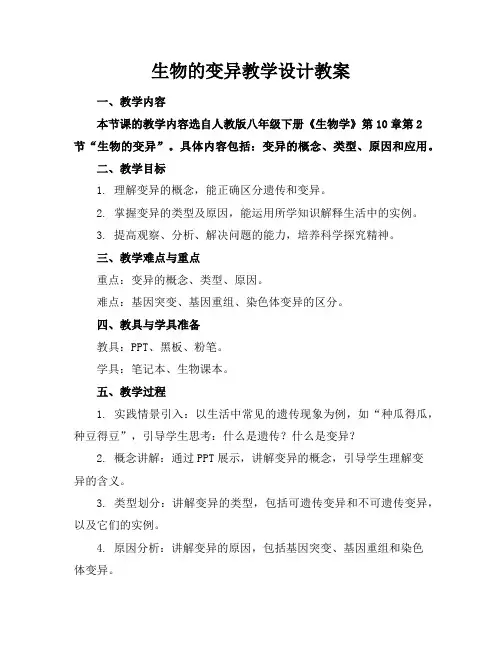 生物的变异教学设计教案

一、教学内容

本节课的教学内容选自人教版八年级下册《生物学》第10章第2节“生物的变异”。具体内容包括：变异的概念、类型、原因和应用。

二、教学目标

1. 理解变异的概念，能正确区分遗传和变异。

2. 掌握变异的类型及原因，能运用所学知识解释生活中的实例。

3. 提高观察、分析、解决问题的能力，培养科学探究精神。

三、教学难点与重点

重点：变异的概念、类型、原因。

难点：基因突变、基因重组、染色体变异的区分。

四、教具与学具准备

教具：PPT、黑板、粉笔。

学具：笔记本、生物课本。

五、教学过程

1. 实践情景引入：以生活中常见的遗传现象为例，如“种瓜得瓜，种豆得豆”，引导学生思考：什么是遗传？什么是变异？

2. 概念讲解：通过PPT展示，讲解变异的概念，引导学生理解变异的含义。

3. 类型划分：讲解变异的类型，包括可遗传变异和不可遗传变异，以及它们的实例。

4. 原因分析：讲解变异的原因，包括基因突变、基因重组和染色体变异。